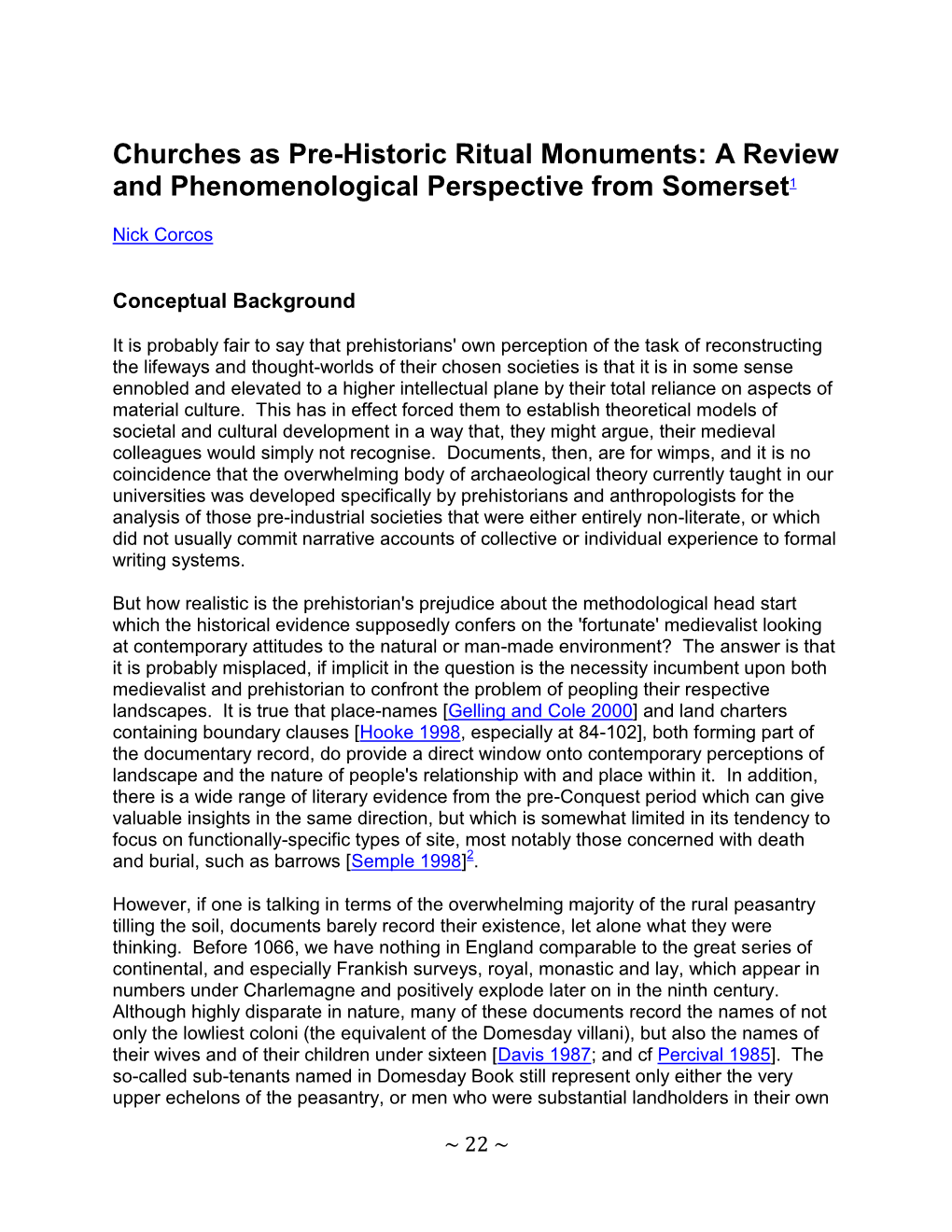 Churches as Pre-Historic Ritual Monuments: A Review and Phenomenological Perspective from Somerset$^1$

Nick Corcos

Conceptual Background

It is probably fair to say that prehistorians' own perception of the task of reconstructing the lifeways and thought-worlds of their chosen societies is that it is in some sense ennobled and elevated to a higher intellectual plane by their total reliance on aspects of material culture. This has in effect forced them to establish theoretical models of societal and cultural development in a way that, they might argue, their medieval colleagues would simply not recognise. Documents, then, are for wimps, and it is no coincidence that the overwhelming body of archaeological theory currently taught in our universities was developed specifically by prehistorians and anthropologists for the analysis of those pre-industrial societies that were either entirely non-literate, or which did not usually commit narrative accounts of collective or individual experience to formal writing systems.

But how realistic is the prehistorian's prejudice about the methodological head start which the historical evidence supposedly confers on the 'fortunate' medievalist looking at contemporary attitudes to the natural or man-made environment? The answer is that it is probably misplaced, if implicit in the question is the necessity incumbent upon both medievalist and prehistorian to confront the problem of peopling their respective landscapes. It is true that place-names [Gelling and Cole 2000] and land charters containing boundary clauses [Hooke 1998, especially at 84-102], both forming part of the documentary record, do provide a direct window onto contemporary perceptions of landscape and the nature of people's relationship with and place within it. In addition, there is a wide range of literary evidence from the pre-Conquest period which can give valuable insights in the same direction, but which is somewhat limited in its tendency to focus on functionally-specific types of site, most notably those concerned with death and burial, such as barrows [Semple 1998]$^2$.

However, if one is talking in terms of the overwhelming majority of the rural peasantry tilling the soil, documents barely record their existence, let alone what they were thinking. Before 1066, we have nothing in England comparable to the great series of continental, and especially Frankish surveys, royal, monastic and lay, which appear in numbers under Charlemagne and positively explode later on in the ninth century. Although highly disparate in nature, many of these documents record the names of not only the lowliest coloni (the equivalent of the Domesday villani), but also the names of their wives and of their children under sixteen [Davis 1987; and cf Percival 1985]. The so-called sub-tenants named in Domesday Book still represent only either the very upper echelons of the peasantry, or men who were substantial landholders in their own

~ 22 ~